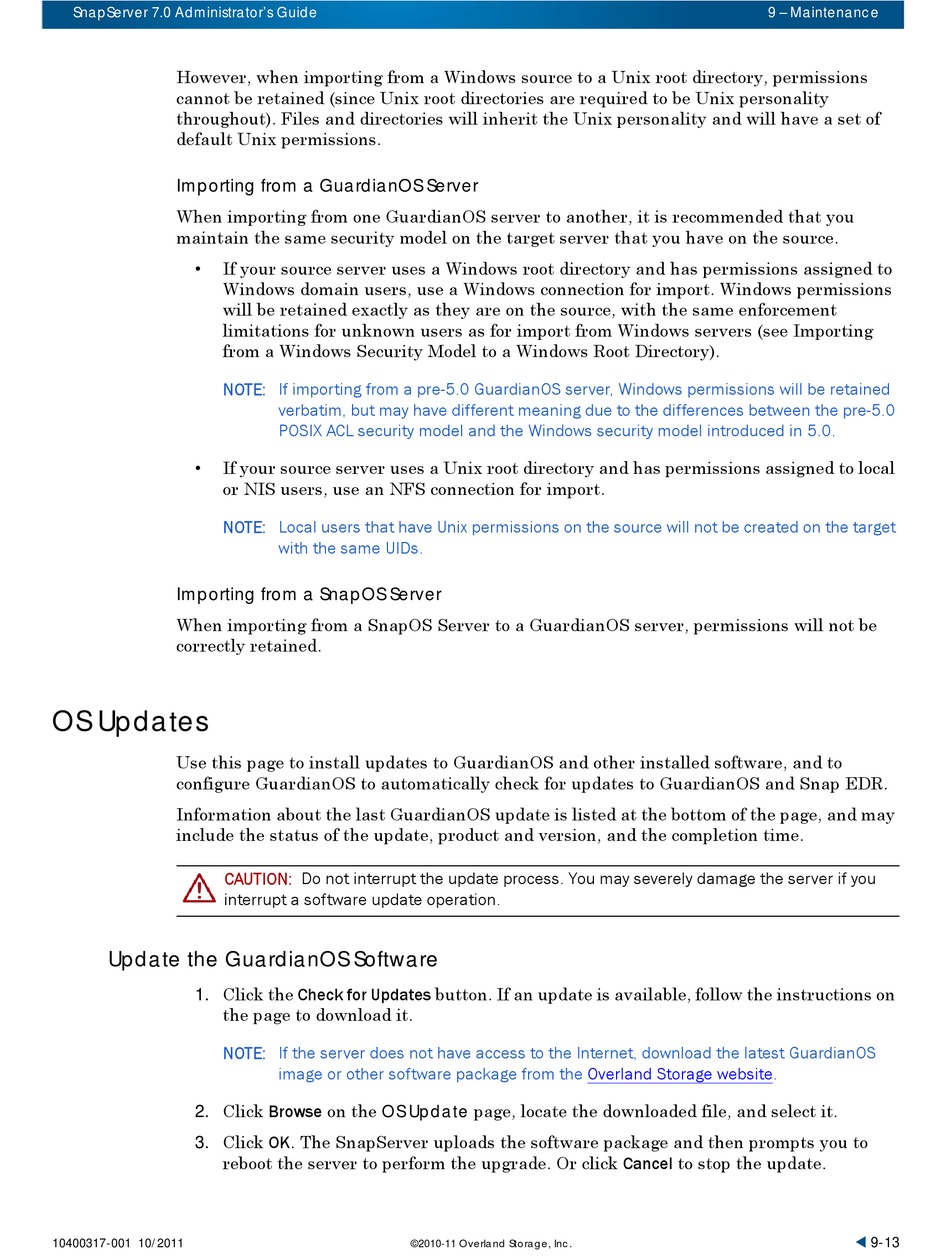 SnapServer 7.0 Administrator's Guide 9 – Maintenance

However, when importing from a Windows source to a Unix root directory, permissions cannot be retained (since Unix root directories are required to be Unix personality throughout). Files and directories will inherit the Unix personality and will have a set of default Unix permissions.

Importing from a GuardianOS Server

When importing from one GuardianOS server to another, it is recommended that you maintain the same security model on the target server that you have on the source.

• If your source server uses a Windows root directory and has permissions assigned to Windows domain users, use a Windows connection for import. Windows permissions will be retained exactly as they are on the source, with the same enforcement limitations for unknown users as for import from Windows servers (see Importing from a Windows Security Model to a Windows Root Directory).

NOTE: If importing from a pre-5.0 GuardianOS server, Windows permissions will be retained verbatim, but may have different meaning due to the differences between the pre-5.0 POSIX ACL security model and the Windows security model introduced in 5.0.

• If your source server uses a Unix root directory and has permissions assigned to local or NIS users, use an NFS connection for import.

NOTE: Local users that have Unix permissions on the source will not be created on the target with the same UIDs.

Importing from a SnapOS Server

When importing from a SnapOS Server to a GuardianOS server, permissions will not be correctly retained.

OS Updates

Use this page to install updates to GuardianOS and other installed software, and to configure GuardianOS to automatically check for updates to GuardianOS and Snap EDR.

Information about the last GuardianOS update is listed at the bottom of the page, and may include the status of the update, product and version, and the completion time.

CAUTION: Do not interrupt the update process. You may severely damage the server if you interrupt a software update operation.

Update the GuardianOS Software

1. Click the Check for Updates button. If an update is available, follow the instructions on the page to download it.

NOTE: If the server does not have access to the Internet, download the latest GuardianOS image or other software package from the Overland Storage website.

2. Click Browse on the OS Update page, locate the downloaded file, and select it.

3. Click OK. The SnapServer uploads the software package and then prompts you to reboot the server to perform the upgrade. Or click Cancel to stop the update.

10400317-001 10/2011 ©2010-11 Overland Storage, Inc. 9-13